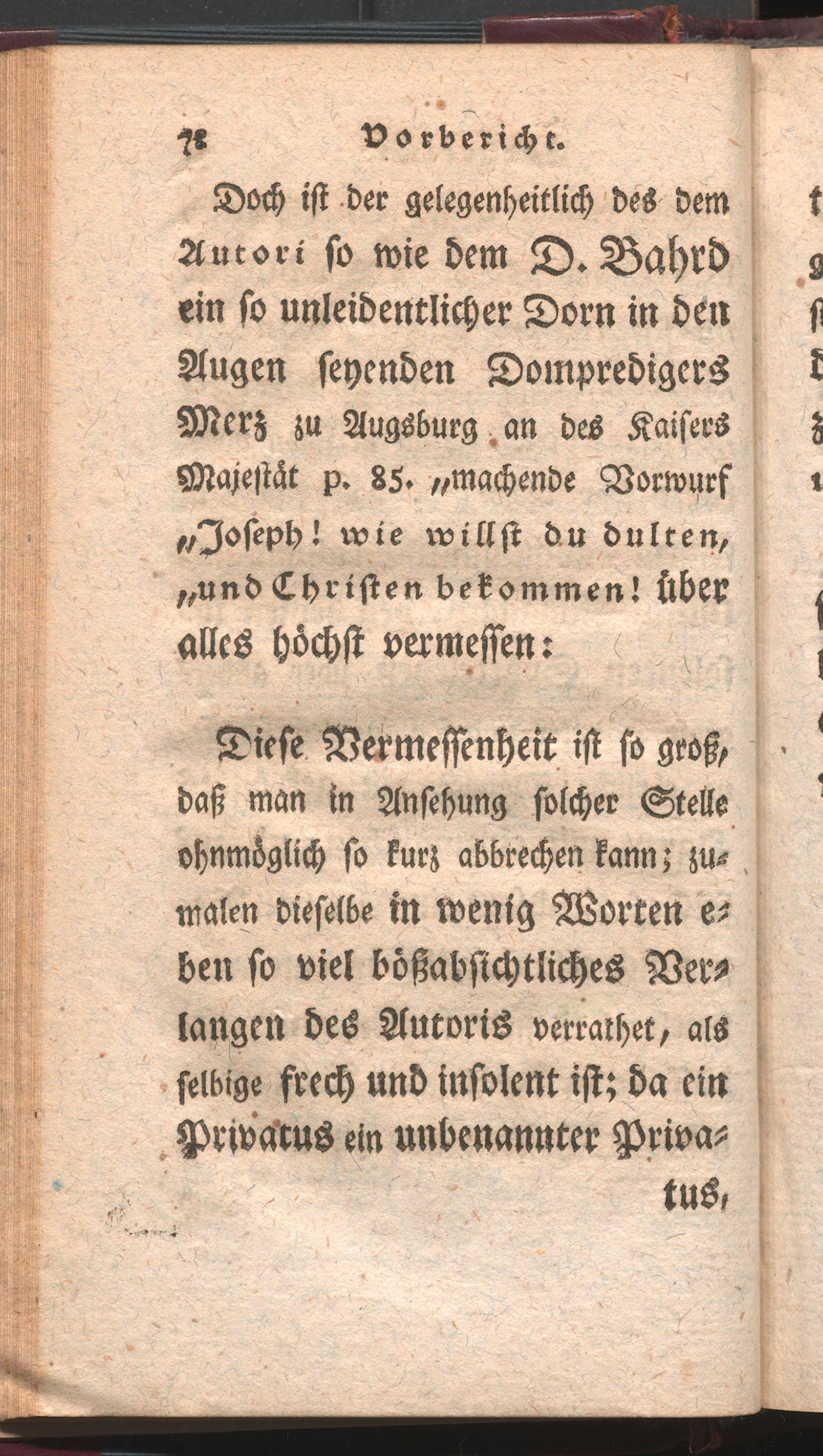 78 Vorbericht.

Doch ist der gelegenheitlich des dem Autori so wie dem D. Bahrd ein so unleidentlicher Dorn in den Augen seyenden Dompredigers Merz zu Augsburg an des Kaisers Majestät p. 85. „machende Vorwurf „Joseph! wie willst du dulten, „und Christen bekommen! über alles höchst vermessen:

Diese Vermessenheit ist so groß, daß man in Ansehung solcher Stelle ohnmöglich so kurz abbrechen kann; zumalen dieselbe in wenig Worten eben so viel bößabsichtliches Verlangen des Autoris verrathet, als selbige frech und insolent ist; da ein Privatus ein unbenannter Privatus,